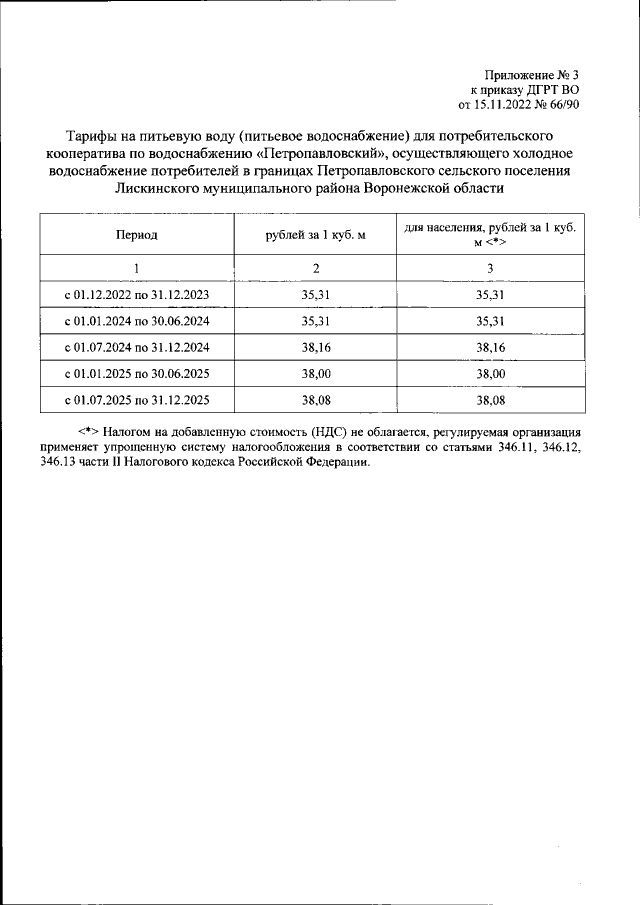 Приложение № 3
к приказу ДГРТ ВО
от 15.11.2022 № 66/90

Тарифы на питьевую воду (питьевое водоснабжение) для потребительского кооператива по водоснабжению «Петропавловский», осуществляющего холодное водоснабжение потребителей в границах Петропавловского сельского поселения Лискинского муниципального района Воронежской области

| Период | рублей за 1 куб. м | для населения, рублей за 1 куб. м <*> |
|---|---|---|
| 1 | 2 | 3 |
| с 01.12.2022 по 31.12.2023 | 35,31 | 35,31 |
| с 01.01.2024 по 30.06.2024 | 35,31 | 35,31 |
| с 01.07.2024 по 31.12.2024 | 38,16 | 38,16 |
| с 01.01.2025 по 30.06.2025 | 38,00 | 38,00 |
| с 01.07.2025 по 31.12.2025 | 38,08 | 38,08 |

<*> Налогом на добавленную стоимость (НДС) не облагается, регулируемая организация применяет упрощенную систему налогообложения в соответствии со статьями 346.11, 346.12, 346.13 части II Налогового кодекса Российской Федерации.